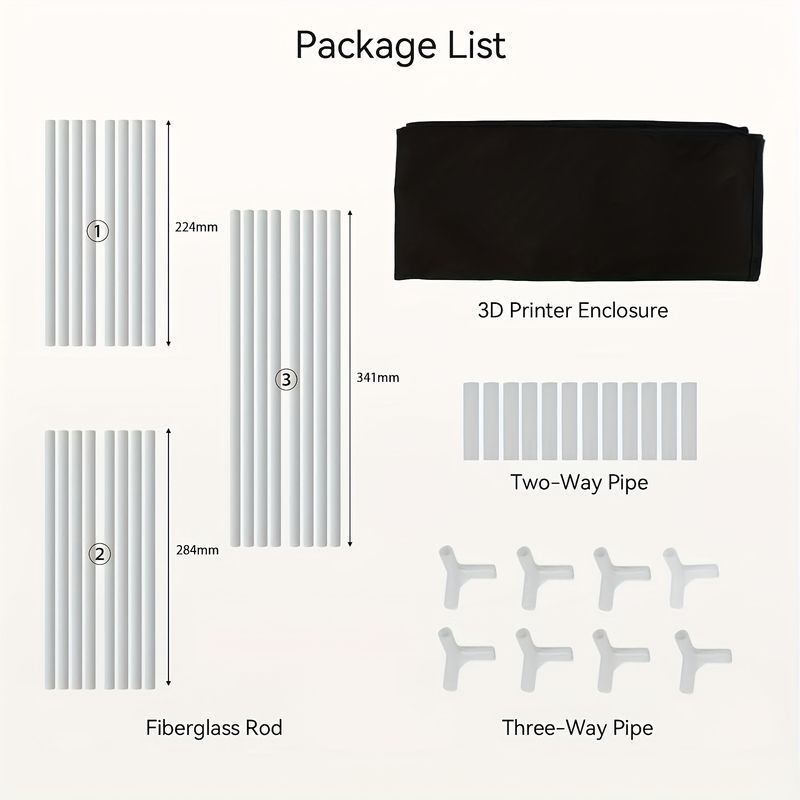 Package List

①

224mm

②

284mm

③

341mm

Fiberglass Rod

3D Printer Enclosure

Two-Way Pipe

Three-Way Pipe